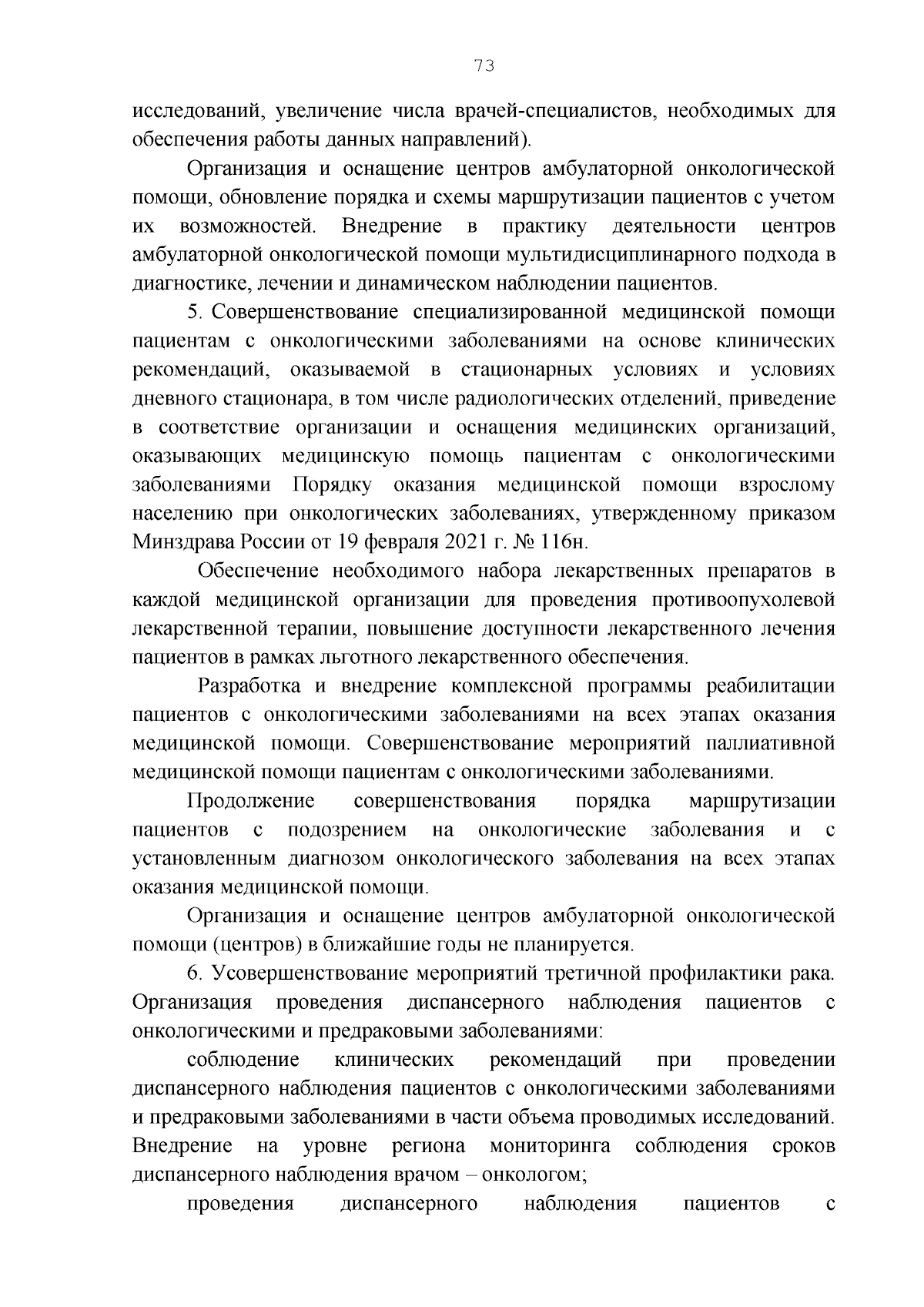 73

исследований, увеличение числа врачей-специалистов, необходимых для обеспечения работы данных направлений).

Организация и оснащение центров амбулаторной онкологической помощи, обновление порядка и схемы маршрутизации пациентов с учетом их возможностей. Внедрение в практику деятельности центров амбулаторной онкологической помощи мультидисциплинарного подхода в диагностике, лечении и динамическом наблюдении пациентов.

5. Совершенствование специализированной медицинской помощи пациентам с онкологическими заболеваниями на основе клинических рекомендаций, оказываемой в стационарных условиях и условиях дневного стационара, в том числе радиологических отделений, приведение в соответствие организации и оснащения медицинских организаций, оказывающих медицинскую помощь пациентам с онкологическими заболеваниями Порядку оказания медицинской помощи взрослому населению при онкологических заболеваниях, утвержденному приказом Минздрава России от 19 февраля 2021 г. № 116н.

Обеспечение необходимого набора лекарственных препаратов в каждой медицинской организации для проведения противоопухолевой лекарственной терапии, повышение доступности лекарственного лечения пациентов в рамках льготного лекарственного обеспечения.

Разработка и внедрение комплексной программы реабилитации пациентов с онкологическими заболеваниями на всех этапах оказания медицинской помощи. Совершенствование мероприятий паллиативной медицинской помощи пациентам с онкологическими заболеваниями.

Продолжение совершенствования порядка маршрутизации пациентов с подозрением на онкологические заболевания и с установленным диагнозом онкологического заболевания на всех этапах оказания медицинской помощи.

Организация и оснащение центров амбулаторной онкологической помощи (центров) в ближайшие годы не планируется.

6. Усовершенствование мероприятий третичной профилактики рака. Организация проведения диспансерного наблюдения пациентов с онкологическими и предраковыми заболеваниями:

соблюдение клинических рекомендаций при проведении диспансерного наблюдения пациентов с онкологическими заболеваниями и предраковыми заболеваниями в части объема проводимых исследований. Внедрение на уровне региона мониторинга соблюдения сроков диспансерного наблюдения врачом – онкологом;

проведения диспансерного наблюдения пациентов с